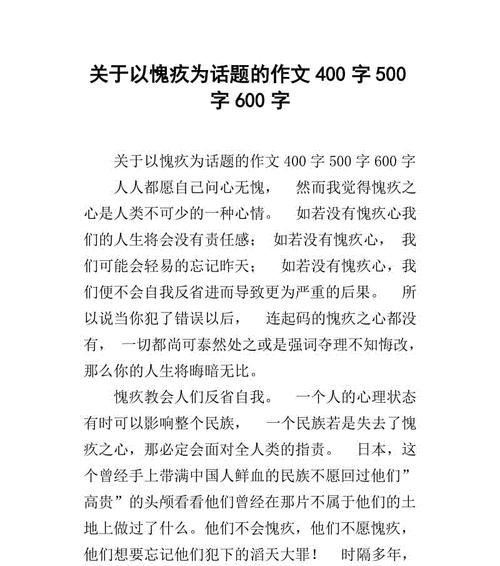 关于以愧疚为话题的作文 400 字 500 字 600 字

关于以愧疚为话题的作文 400 字 500 字 600 字

人人都愿自己问心无愧， 然而我觉得愧疚之心是人类不可少的一种心情。 如若没有愧疚心我们的人生将会没有责任感； 如若没有愧疚心， 我们可能会轻易的忘记昨天； 如若没有愧疚心，我们便不会自我反省进而导致更为严重的后果。 所以说当你犯了错误以后， 连起码的愧疚之心都没有， 一切都尚可泰然处之或是强词夺理不知悔改，那么你的人生将晦暗无比。

愧疚教会人们反省自我。 一个人的心理状态有时可以影响整个民族， 一个民族若是失去了愧疚之心，那必定会面对全人类的指责。 日本，这个曾经手上带满中国人鲜血的民族不愿回过他们”高贵”的头颅看看他们曾经在那片不属于他们的土地上做过了什么。他们不会愧疚，他们不愿愧疚，他们想要忘记他们犯下的滔天大罪！ 时隔多年，